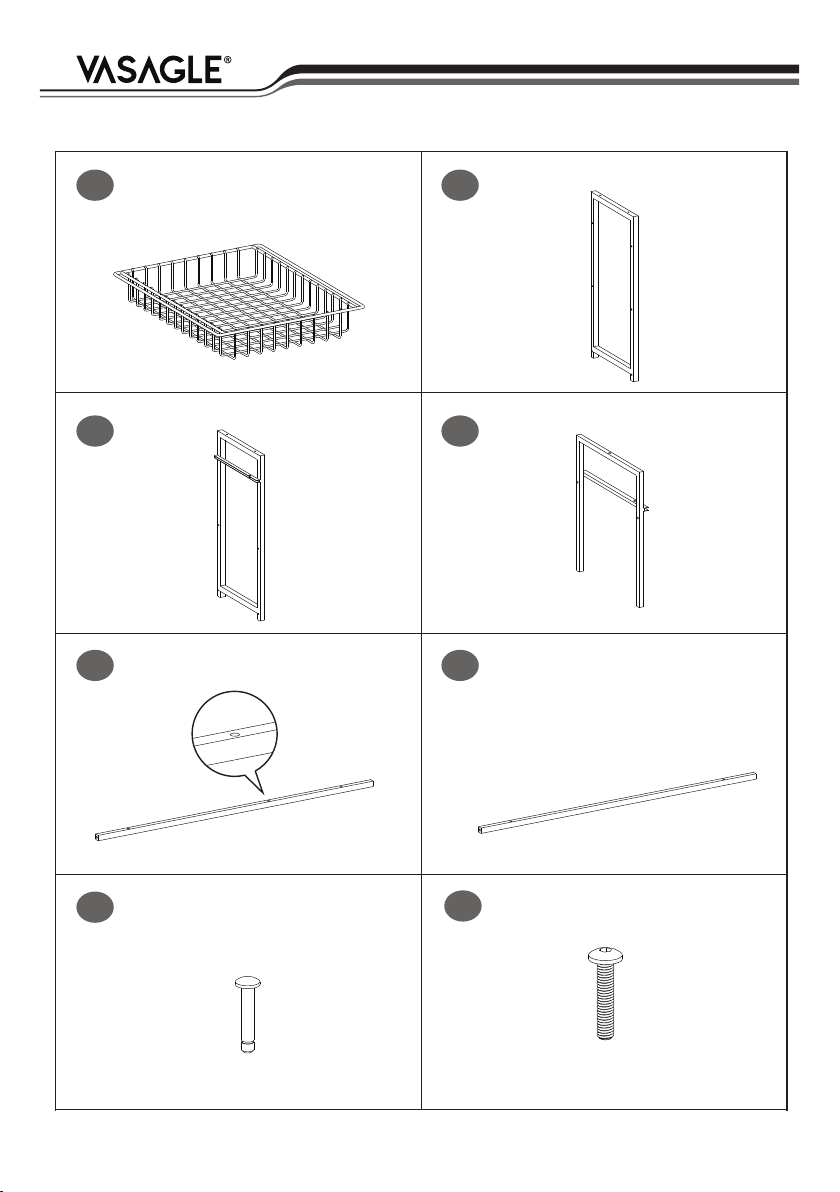 VASAGLE®